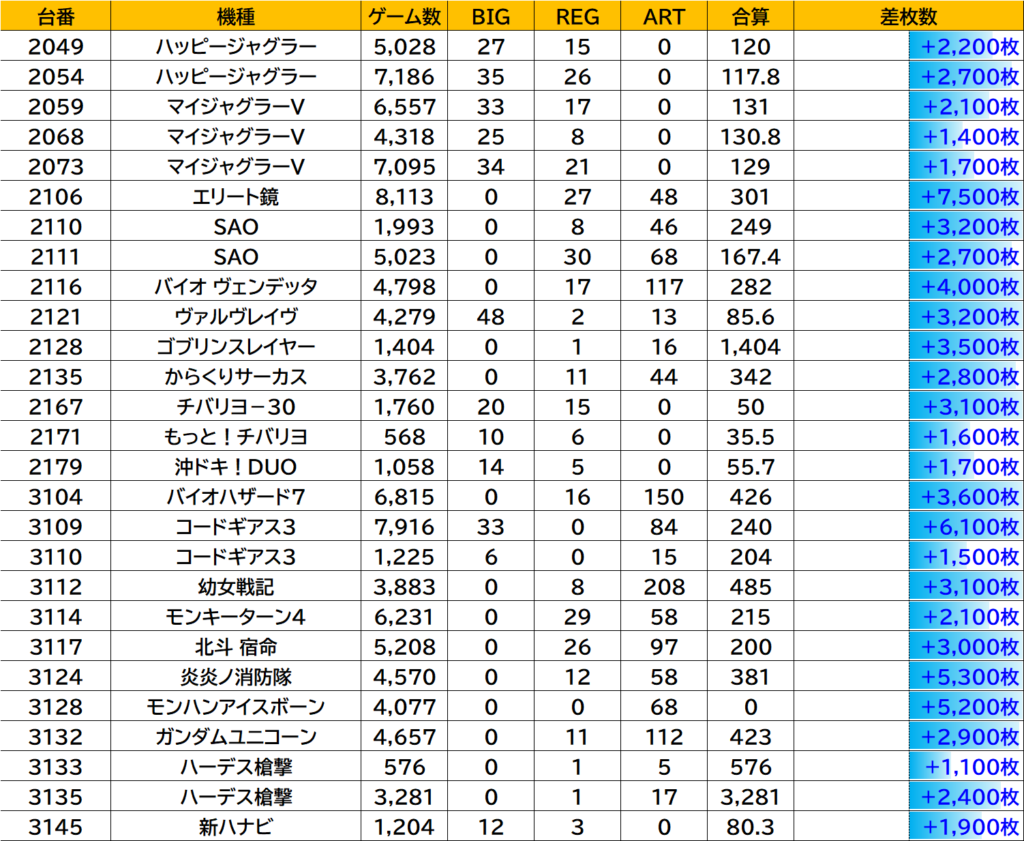 | 台番 | 機種 | ゲーム数 | BIG | REG | ART | 合算 | 差枚数 |
|---|---|---|---|---|---|---|---|
| 2049 | ハッピージャグラー | 5,028 | 27 | 15 | 0 | 120 | +2,200枚 |
| 2054 | ハッピージャグラー | 7,186 | 35 | 26 | 0 | 117.8 | +2,700枚 |
| 2059 | マイジャグラーV | 6,557 | 33 | 17 | 0 | 131 | +2,100枚 |
| 2068 | マイジャグラーV | 4,318 | 25 | 8 | 0 | 130.8 | +1,400枚 |
| 2073 | マイジャグラーV | 7,095 | 34 | 21 | 0 | 129 | +1,700枚 |
| 2106 | エリート鏡 | 8,113 | 0 | 27 | 48 | 301 | +7,500枚 |
| 2110 | SAO | 1,993 | 0 | 8 | 46 | 249 | +3,200枚 |
| 2111 | SAO | 5,023 | 0 | 30 | 68 | 167.4 | +2,700枚 |
| 2116 | バイオ ヴェンデッタ | 4,798 | 0 | 17 | 117 | 282 | +4,000枚 |
| 2121 | ヴァルヴレイヴ | 4,279 | 48 | 2 | 13 | 85.6 | +3,200枚 |
| 2128 | ゴブリンスレイヤー | 1,404 | 0 | 1 | 16 | 1,404 | +3,500枚 |
| 2135 | からくりサーカス | 3,762 | 0 | 11 | 44 | 342 | +2,800枚 |
| 2167 | チバリヨ－30 | 1,760 | 20 | 15 | 0 | 50 | +3,100枚 |
| 2171 | もっと！チバリヨ | 568 | 10 | 6 | 0 | 35.5 | +1,600枚 |
| 2179 | 沖ドキ！DUO | 1,058 | 14 | 5 | 0 | 55.7 | +1,700枚 |
| 3104 | バイオハザード7 | 6,815 | 0 | 16 | 150 | 426 | +3,600枚 |
| 3109 | コードギアス3 | 7,916 | 33 | 0 | 84 | 240 | +6,100枚 |
| 3110 | コードギアス3 | 1,225 | 6 | 0 | 15 | 204 | +1,500枚 |
| 3112 | 幼女戦記 | 3,883 | 0 | 8 | 208 | 485 | +3,100枚 |
| 3114 | モンキーターン4 | 6,231 | 0 | 29 | 58 | 215 | +2,100枚 |
| 3117 | 北斗 宿命 | 5,208 | 0 | 26 | 97 | 200 | +3,000枚 |
| 3124 | 炎炎ノ消防隊 | 4,570 | 0 | 12 | 58 | 381 | +5,300枚 |
| 3128 | モンハンアイスボーン | 4,077 | 0 | 0 | 68 | 0 | +5,200枚 |
| 3132 | ガンダムユニコーン | 4,657 | 0 | 11 | 112 | 423 | +2,900枚 |
| 3133 | ハーデス槍撃 | 576 | 0 | 1 | 5 | 576 | +1,100枚 |
| 3135 | ハーデス槍撃 | 3,281 | 0 | 1 | 17 | 3,281 | +2,400枚 |
| 3145 | 新ハナビ | 1,204 | 12 | 3 | 0 | 80.3 | +1,900枚 |